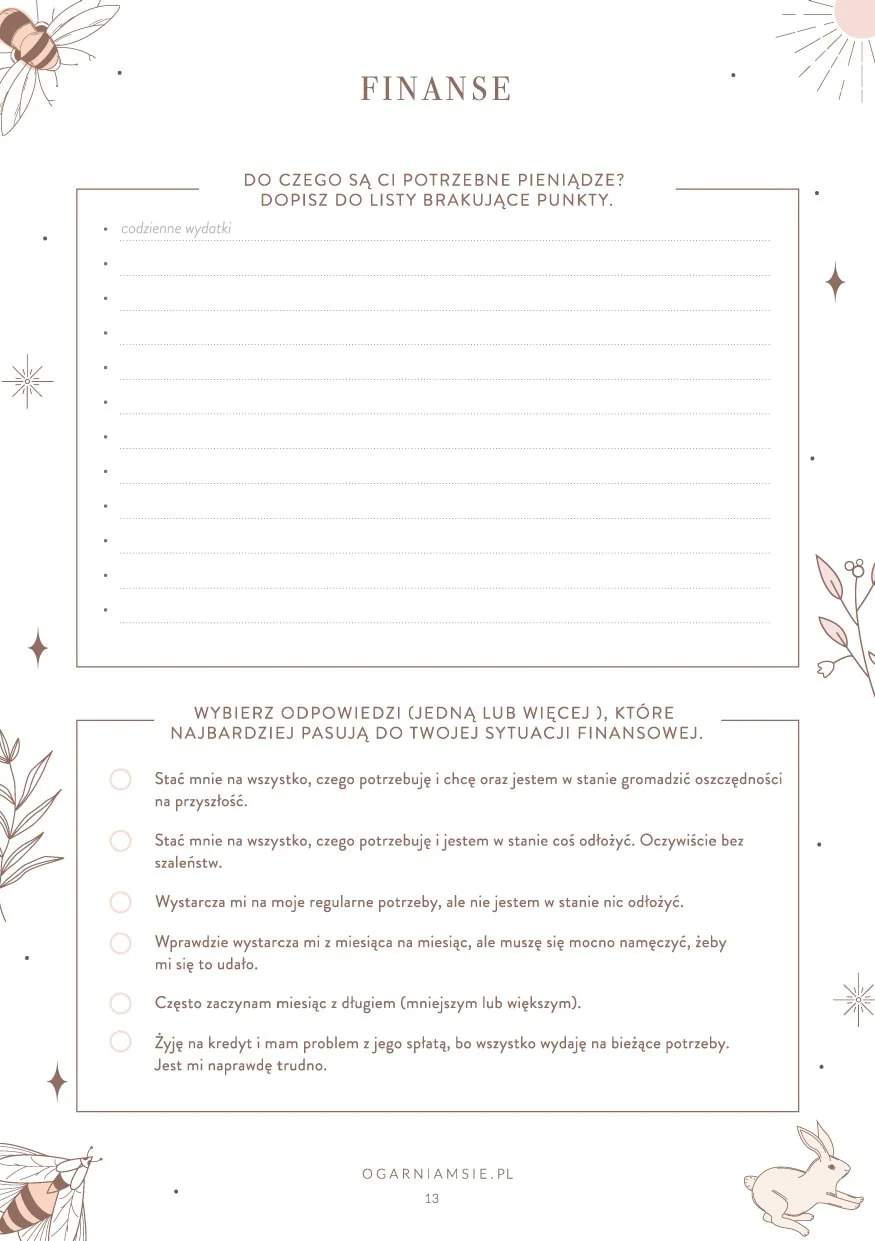 FINANSE

DO CZEGO SĄ CI POTRZEBNE PIENIĄDZE?
DOPISZ DO LISTY BRAKUJĄCE PUNKTY.

• codzienne wydatki
•
•
•
•
•
•
•
•
•
•
•

WYBIERZ ODPOWIEDZI (JEDNĄ LUB WIĘCEJ ), KTÓRE NAJBARDZIEJ PASUJĄ DO TWOJEJ SYTUACJI FINANSOWEJ.

Stać mnie na wszystko, czego potrzebuję i chcę oraz jestem w stanie gromadzić oszczędności na przyszłość.

Stać mnie na wszystko, czego potrzebuję i jestem w stanie coś odłożyć. Oczywiście bez szaleństw.

Wystarcza mi na moje regularne potrzeby, ale nie jestem w stanie nic odłożyć.

Wprawdzie wystarcza mi z miesiąca na miesiąc, ale muszę się mocno namęczyć, żeby mi się to udało.

Często zaczynam miesiąc z długiem (mniejszym lub większym).

Żyję na kredyt i mam problem z jego spłatą, bo wszystko wydaję na bieżące potrzeby. Jest mi naprawdę trudno.

OGARNIAMSIE.PL
13